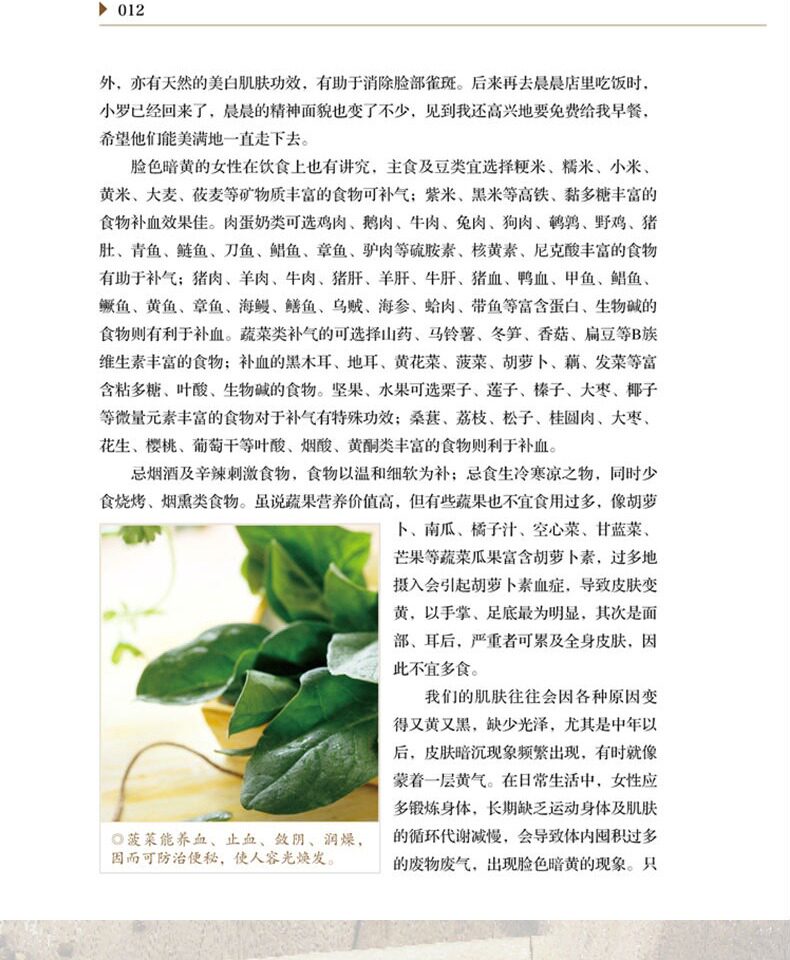 012

外，亦有天然的美白肌肤功效，有助于消除脸部雀斑。后来再去晨晨店里吃饭时，小罗已经回来了，晨晨的精神面貌也变了不少，见到我还高兴地要免费给我早餐，希望他们能美满地一直走下去。

脸色暗黄的女性在饮食上也有讲究，主食及豆类宜选择粳米、糯米、小米、黄米、大麦、莜麦等矿物质丰富的食物可补气；紫米、黑米等高铁、黏多糖丰富的食物补血效果佳。肉蛋奶类可选鸡肉、鹅肉、牛肉、兔肉、狗肉、鹌鹑、野鸡、猪肚、青鱼、鲢鱼、刀鱼、鲳鱼、章鱼、驴肉等硫胺素、核黄素、尼克酸丰富的食物有助于补气；猪肉、羊肉、牛肉、猪肝、羊肝、牛肝、猪血、鸭血、甲鱼、鲳鱼、鳜鱼、黄鱼、章鱼、海鳗、鳝鱼、乌贼、海参、蛤肉、带鱼等富含蛋白、生物碱的食物则有利于补血。蔬菜类补气的可选择山药、马铃薯、冬笋、香菇、扁豆等B族维生素丰富的食物；补血的黑木耳、地耳、黄花菜、菠菜、胡萝卜、藕、发菜等富含粘多糖、叶酸、生物碱的食物。坚果、水果可选栗子、莲子、榛子、大枣、椰子等微量元素丰富的食物对于补气有特殊功效；桑葚、荔枝、松子、桂圆肉、大枣、花生、樱桃、葡萄干等叶酸、烟酸、黄酮类丰富的食物则利于补血。

忌烟酒及辛辣刺激食物，食物以温和细软为补；忌食生冷寒凉之物，同时少食烧烤、烟熏类食物。虽说蔬果营养价值高，但有些蔬果也不宜食用过多，像胡萝卜、南瓜、橘子汁、空心菜、甘蓝菜、芒果等蔬菜瓜果富含胡萝卜素，过多地摄入会引起胡萝卜素血症，导致皮肤变黄，以手掌、足底最为明显，其次是面部、耳后，严重者可累及全身皮肤，因此不宜多食。

我们的肌肤往往会因各种原因变得又黄又黑，缺少光泽，尤其是中年以后，皮肤暗沉现象频繁出现，有时就像蒙着一层黄气。在日常生活中，女性应多锻炼身体，长期缺乏运动身体及肌肤的循环代谢减慢，会导致体内囤积过多的废物废气，出现脸色暗黄的现象。只

◎菠菜能养血、止血、敛阴、润燥，因而可防治便秘，使人容光焕发。